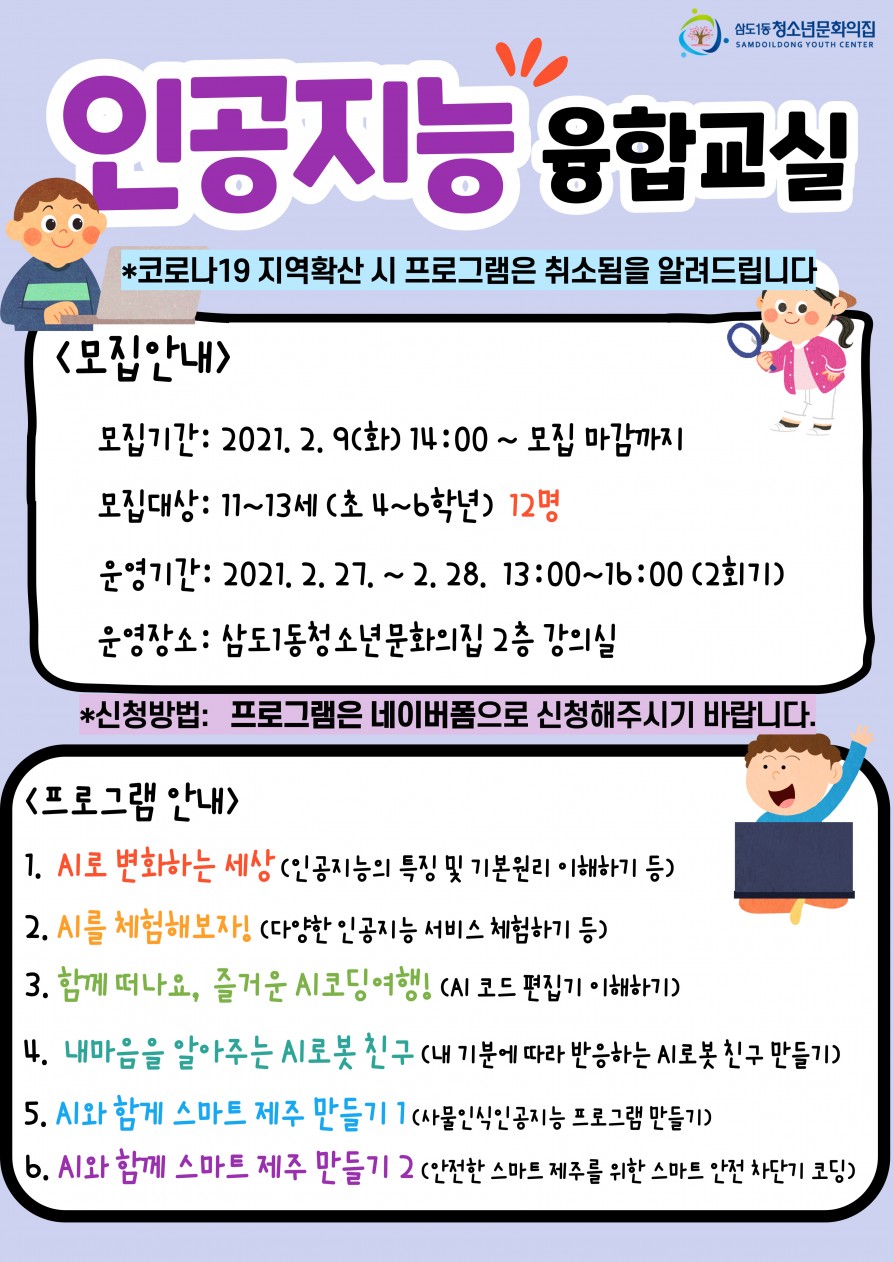 삼도1동 청소년문화의집
SAMDOILDONG YOUTH CENTER

인공지능 융합교실

*코로나19 지역확산 시 프로그램은 취소됨을 알려드립니다

<모집안내>

모집기간: 2021. 2. 9(화) 14:00 ~ 모집 마감까지

모집대상: 11~13세 (초 4~6학년) 12명

운영기간: 2021. 2. 27. ~ 2. 28. 13:00~16:00 (2회기)

운영장소: 삼도1동청소년문화의집 2층 강의실

*신청방법: 프로그램은 네이버폼으로 신청해주시기 바랍니다.

<프로그램 안내>

1. AI로 변화하는 세상 (인공지능의 특징 및 기본원리 이해하기 등)

2. AI를 체험해보자! (다양한 인공지능 서비스 체험하기 등)

3. 함께 떠나요, 즐거운 AI코딩여행! (AI 코드 편집기 이해하기)

4. 내마음을 알아주는 AI로봇 친구 (내 기분에 따라 반응하는 AI로봇 친구 만들기)

5. AI와 함께 스마트 제주 만들기 1 (사물인식인공지능 프로그램 만들기)

6. AI와 함께 스마트 제주 만들기 2 (안전한 스마트 제주를 위한 스마트 안전 차단기 코딩)